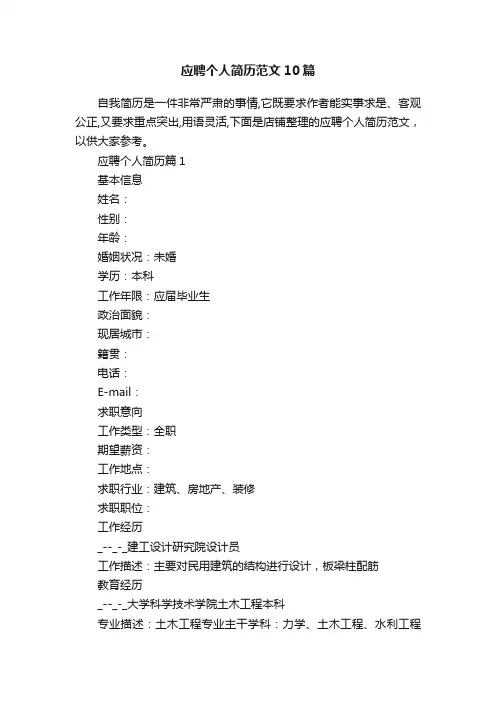 应聘个人简历范文10篇

自我简历是一件非常严肃的事情,它既要求作者能实事求是、客观公正,又要求重点突出,用语灵活,下面是店铺整理的应聘个人简历范文，以供大家参考。

应聘个人简历篇1

基本信息

姓名：

性别：

年龄：

婚姻状况：未婚

学历：本科

工作年限：应届毕业生

政治面貌：

现居城市：

籍贯：

电话：

E-mail：

求职意向

工作类型：全职

期望薪资：

工作地点：

求职行业：建筑、房地产、装修

求职职位：

工作经历

_--_-_建工设计研究院设计员

工作描述：主要对民用建筑的结构进行设计，板梁柱配筋

教育经历

_--_-_大学科学技术学院土木工程本科

专业描述：土木工程专业主干学科：力学、土木工程、水利工程